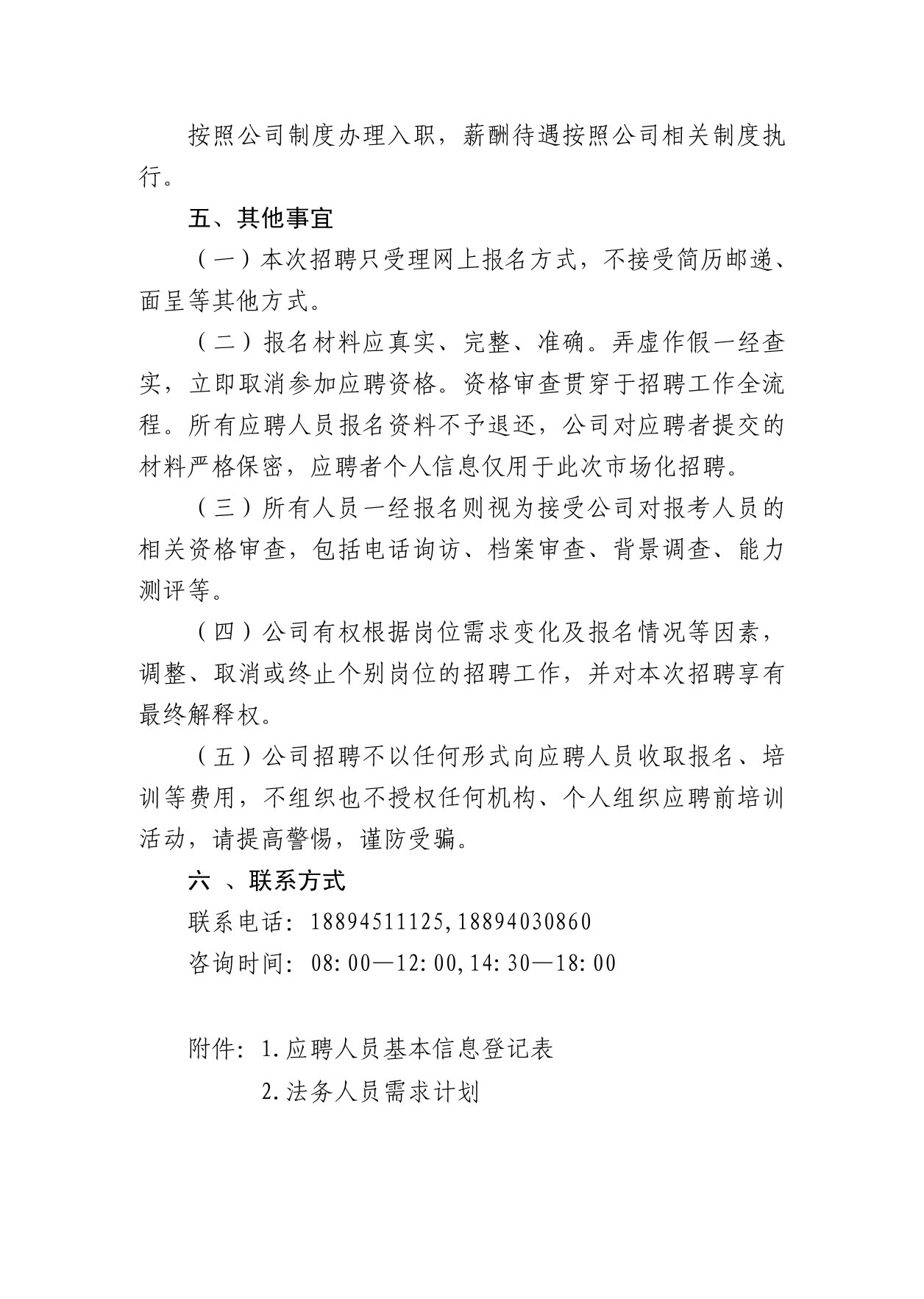 按照公司制度办理入职，薪酬待遇按照公司相关制度执行。

五、其他事宜

（一）本次招聘只受理网上报名方式，不接受简历邮递、面呈等其他方式。

（二）报名材料应真实、完整、准确。弄虚作假一经查实，立即取消参加应聘资格。资格审查贯穿于招聘工作全流程。所有应聘人员报名资料不予退还，公司对应聘者提交的材料严格保密，应聘者个人信息仅用于此次市场化招聘。

（三）所有人员一经报名则视为接受公司对报考人员的相关资格审查，包括电话询访、档案审查、背景调查、能力测评等。

（四）公司有权根据岗位需求变化及报名情况等因素，调整、取消或终止个别岗位的招聘工作，并对本次招聘享有最终解释权。

（五）公司招聘不以任何形式向应聘人员收取报名、培训等费用，不组织也不授权任何机构、个人组织应聘前培训活动，请提高警惕，谨防受骗。

六 、联系方式

联系电话：18894511125,18894030860

咨询时间：08:00—12:00,14:30—18:00

附件：1.应聘人员基本信息登记表

2.法务人员需求计划